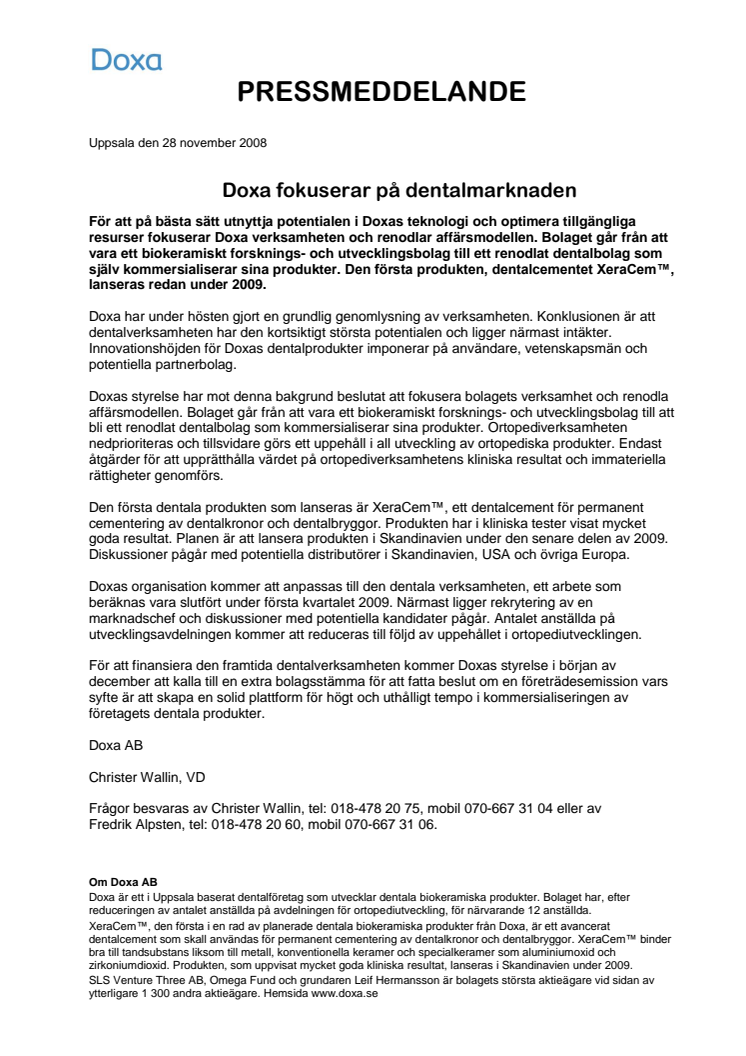 Doxa

PRESSMEDDELANDE

Uppsala den 28 november 2008

Doxa fokuserar på dentalmarknaden

För att på bästa sätt utnyttja potentialen i Doxas teknologi och optimera tillgängliga resurser fokuserar Doxa verksamheten och renodlar affärsmodellen. Bolaget går från att vara ett biokeramiskt forsknings- och utvecklingsbolag till ett renodlat dentalbolag som själv kommersialiserar sina produkter. Den första produkten, dentalcementet XeraCem™, lanseras redan under 2009.

Doxa har under hösten gjort en grundlig genomlysning av verksamheten. Konklusionen är att dentalverksamheten har den kortsiktigt största potentialen och ligger närmast intäkter. Innovationshöjden för Doxas dentalprodukter imponerar på användare, vetenskapsmän och potentiella partnerbolag.

Doxas styrelse har mot denna bakgrund beslutat att fokusera bolagets verksamhet och renodla affärsmodellen. Bolaget går från att vara ett biokeramiskt forsknings- och utvecklingsbolag till att bli ett renodlat dentalbolag som kommersialiserar sina produkter. Ortopediverksamheten nedprioriteras och tillsvidare görs ett uppehåll i all utveckling av ortopediska produkter. Endast åtgärder för att upprätthålla värdet på ortopediverksamhetens kliniska resultat och immateriella rättigheter genomförs.

Den första dentala produkten som lanseras är XeraCem™, ett dentalcement för permanent cementering av dentalkronor och dentalbryggor. Produkten har i kliniska tester visat mycket goda resultat. Planen är att lansera produkten i Skandinavien under den senare delen av 2009. Diskussioner pågår med potentiella distributörer i Skandinavien, USA och övriga Europa.

Doxas organisation kommer att anpassas till den dentala verksamheten, ett arbete som beräknas vara slutfört under första kvartalet 2009. Närmast ligger rekrytering av en marknadschef och diskussioner med potentiella kandidater pågår. Antalet anställda på utvecklingsavdelningen kommer att reduceras till följd av uppehållet i ortopediutvecklingen.

För att finansiera den framtida dentalverksamheten kommer Doxas styrelse i början av december att kalla till en extra bolagsstämma för att fatta beslut om en företrädesemission vars syfte är att skapa en solid plattform för högt och uthålligt tempo i kommersialiseringen av företagets dentala produkter.

Doxa AB

Christer Wallin, VD

Frågor besvaras av Christer Wallin, tel: 018-478 20 75, mobil 070-667 31 04 eller av Fredrik Alpsten, tel: 018-478 20 60, mobil 070-667 31 06.

Om Doxa AB
Doxa är ett i Uppsala baserat dentalföretag som utvecklar dentala biokeramiska produkter. Bolaget har, efter reduceringen av antalet anställda på avdelningen för ortopediutveckling, för närvarande 12 anställda.
XeraCem™, den första i en rad av planerade dentala biokeramiska produkter från Doxa, är ett avancerat dentalcement som skall användas för permanent cementering av dentalkronor och dentalbryggor. XeraCem™ binder bra till tandsubstans liksom till metall, konventionella keramer och specialkeramer som aluminiumoxid och zirkoniumdioxid. Produkten, som uppvisat mycket goda kliniska resultat, lanseras i Skandinavien under 2009.
SLS Venture Three AB, Omega Fund och grundaren Leif Hermansson är bolagets största aktieägare vid sidan av ytterligare 1 300 andra aktieägare. Hemsida www.doxa.se